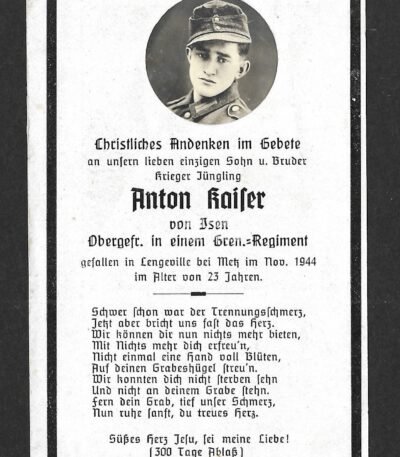 Christliches Andenken im Gebete
an unſern lieben einzigen Sohn u. Bruder
Krieger Jüngling

Anton Kaiſer
von Isen
Obergefr. in einem Gren.-Regiment
gefallen in Lengeville bei Metz im Nov. 1944
im Alter von 23 Jahren.

Schwer ſchon war der Trennungsſchmerz,
Jetzt aber bricht uns faſt das Herz.
Wir können dir nun nichts mehr bieten,
Mit Nichts mehr dich erfreu'n,
Nicht einmal eine Hand voll Blüten,
Auf deinen Grabeshügel ſtreu'n.
Wir konnten dich nicht ſterben ſehn
Und nicht an deinem Grabe ſtehn.
Fern dein Grab, tief unſer Schmerz,
Nun ruhe ſanft, du treues Herz.

Süßes Herz Jeſu, ſei meine Liebe!
(300 Tage Ablaß)